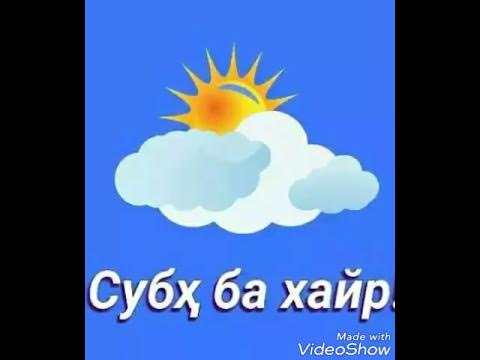 Субҳ ба хайр!

Made with
VideoShow